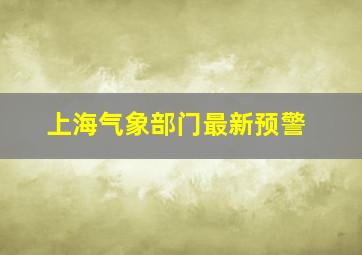 上海气象部门最新预警